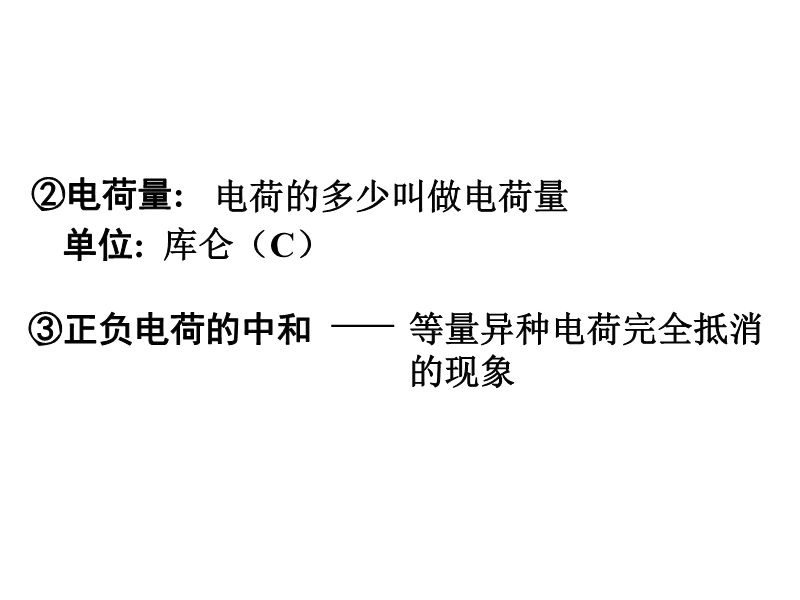 ②电荷量: 电荷的多少叫做电荷量

单位: 库仑（C）

③正负电荷的中和 —— 等量异种电荷完全抵消的现象